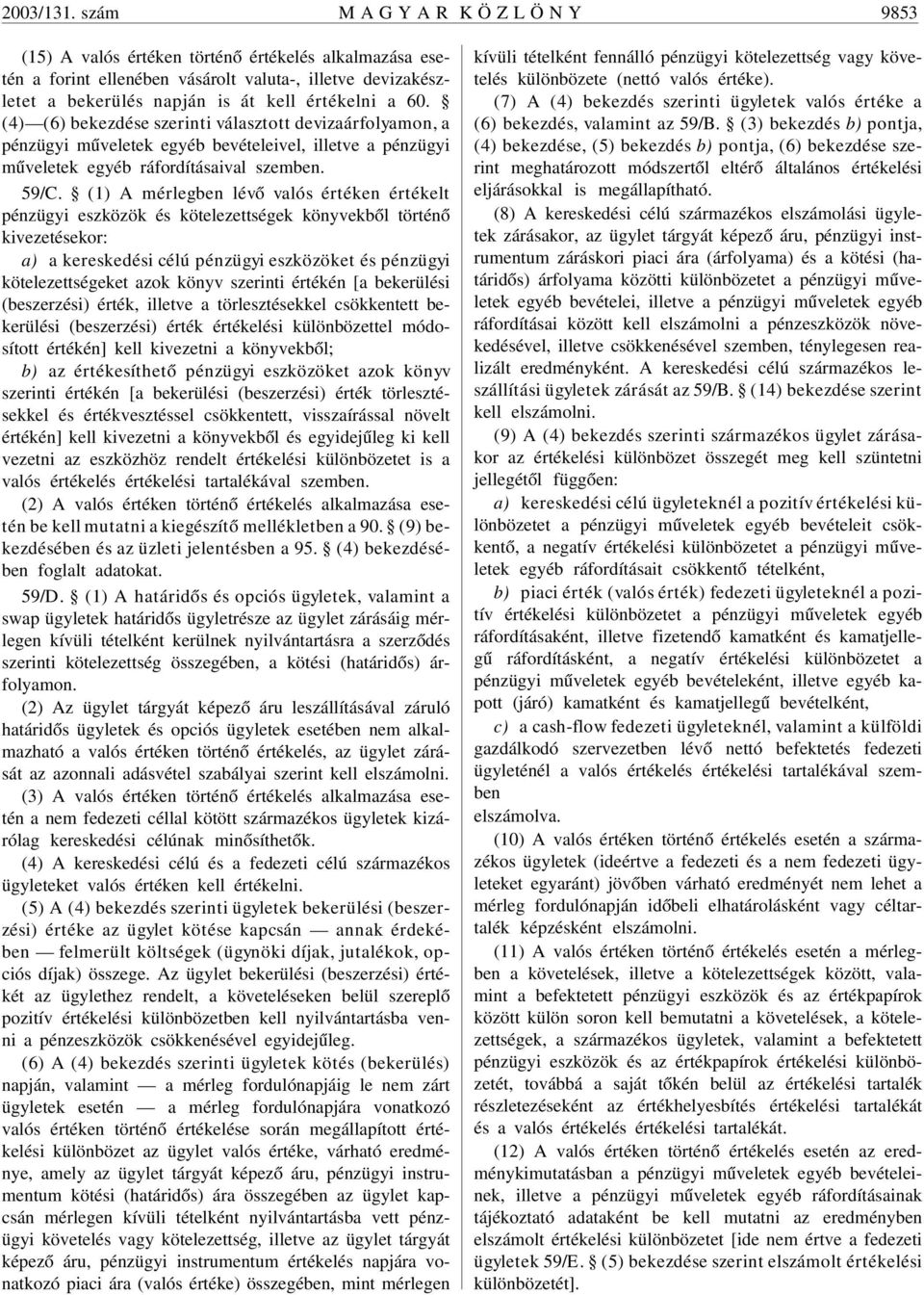 2003/131. szám M A G Y A R K Ö Z L Ö N Y 9853

(15) A valós értéken történő értékelés alkalmazása esetén a forint ellenében vásárolt valuta-, illetve devizakészletet a bekerülés napján is át kell értékelni a 60. § (4)—(6) bekezdése szerinti választott devizaárfolyamon, a pénzügyi műveletek egyéb bevételeivel, illetve a pénzügyi műveletek egyéb ráfordításaival szemben.

59/C. § (1) A mérlegben lévő valós értéken értékelt pénzügyi eszközök és kötelezettségek könyvekből történő kivezetésekor:

a) a kereskedési célú pénzügyi eszközöket és pénzügyi kötelezettségeket azok könyv szerinti értékén [a bekerülési (beszerzési) érték, illetve a törlesztésekkel csökkentett bekerülési (beszerzési) érték értékelési különbözettel módosított értékén] kell kivezetni a könyvekből;

b) az értékesíthető pénzügyi eszközöket azok könyv szerinti értékén [a bekerülési (beszerzési) érték törlesztésekkel és értékvesztéssel csökkentett, visszaírással növelt értékén] kell kivezetni a könyvekből és egyidejűleg ki kell vezetni az eszközhöz rendelt értékelési különbözetet is a valós értékelés értékelési tartalékával szemben.

(2) A valós értéken történő értékelés alkalmazása esetén be kell mutatni a kiegészítő mellékletben a 90. § (9) bekezdésében és az üzleti jelentésben a 95. § (4) bekezdésében foglalt adatokat.

59/D. § (1) A határidős és opciós ügyletek, valamint a swap ügyletek határidős ügyletrésze az ügylet zárásáig mérlegen kívüli tételként kerülnek nyilvántartásra a szerződés szerinti kötelezettség összegében, a kötési (határidős) árfolyamon.

(2) Az ügylet tárgyát képező áru leszállításával záruló határidős ügyletek és opciós ügyletek esetében nem alkalmazható a valós értéken történő értékelés, az ügylet zárását az azonnali adásvétel szabályai szerint kell elszámolni.

(3) A valós értéken történő értékelés alkalmazása esetén a nem fedezeti céllal kötött származékos ügyletek kizárólag kereskedési célúnak minősíthetők.

(4) A kereskedési célú és a fedezeti célú származékos ügyleteket valós értéken kell értékelni.

(5) A (4) bekezdés szerinti ügyletek bekerülési (beszerzési) értéke az ügylet kötése kapcsán — annak érdekében — felmerült költségek (ügynöki díjak, jutalékok, opciós díjak) összege. Az ügylet bekerülési (beszerzési) értékét az ügylethez rendelt, a követeléseken belül szereplő pozitív értékelési különbözetben kell nyilvántartásba venni a pénzeszközök csökkenésével egyidejűleg.

(6) A (4) bekezdés szerinti ügyletek kötés (bekerülés) napján, valamint — a mérleg fordulónapjáig le nem zárt ügyletek esetén — a mérleg fordulónapjára vonatkozó valós értéken történő értékelése során megállapított értékelési különbözet az ügylet valós értéke, várható eredménye, amely az ügylet tárgyát képező áru, pénzügyi instrumentum kötési (határidős) ára összegében az ügylet kapcsán mérlegen kívüli tételként nyilvántartásba vett pénzügyi követelés vagy kötelezettség, illetve az ügylet tárgyát képező áru, pénzügyi instrumentum értékelés napjára vonatkozó piaci ára (valós értéke) összegében, mint mérlegen kívüli tételként fennálló pénzügyi kötelezettség vagy követelés különbözete (nettó valós értéke).

(7) A (4) bekezdés szerinti ügyletek valós értéke a (6) bekezdés, valamint az 59/B. § (3) bekezdés b) pontja, (4) bekezdése, (5) bekezdés b) pontja, (6) bekezdése szerint meghatározott módszertől eltérő általános értékelési eljárásokkal is megállapítható.

(8) A kereskedési célú származékos elszámolási ügyletek zárásakor, az ügylet tárgyát képező áru, pénzügyi instrumentum záráskori piaci ára (árfolyama) és a kötési (határidős) árfolyama közötti különbözetet a pénzügyi műveletek egyéb bevételei, illetve a pénzügyi műveletek egyéb ráfordításai között kell elszámolni a pénzeszközök növekedésével, illetve csökkenésével szemben, ténylegesen realizált eredményként. A kereskedési célú származékos leszállítási ügyletek zárását az 59/B. § (14) bekezdése szerint kell elszámolni.

(9) A (4) bekezdés szerinti származékos ügylet zárásakor az értékelési különbözet összegét meg kell szüntetni jellegétől függően:

a) kereskedési célú ügyleteknél a pozitív értékelési különbözetet a pénzügyi műveletek egyéb bevételeit csökkentő, a negatív értékelési különbözetet a pénzügyi műveletek egyéb ráfordításait csökkentő tételként,

b) piaci érték (valós érték) fedezeti ügyleteknél a pozitív értékelési különbözetet a pénzügyi műveletek egyéb ráfordításaként, illetve fizetendő kamatként és kamatjellegű ráfordításként, a negatív értékelési különbözetet a pénzügyi műveletek egyéb bevételeként, illetve egyéb kapott (járó) kamatként és kamatjellegű bevételként,

c) a cash-flow fedezeti ügyleteknél, valamint a külföldi gazdálkodó szervezetben lévő nettó befektetés fedezeti ügyleténél a valós értékelés értékelési tartalékával szemben

elszámolva.

(10) A valós értéken történő értékelés esetén a származékos ügyletek (ideértve a fedezeti és a nem fedezeti ügyleteket egyaránt) jövőben várható eredményét nem lehet a mérleg fordulónapján időbeli elhatárolásként vagy céltartalék képzésként elszámolni.

(11) A valós értéken történő értékelés esetén a mérlegben a követelések, illetve a kötelezettségek között, valamint a befektetett pénzügyi eszközök és az értékpapírok között külön soron kell bemutatni a követelések, a kötelezettségek, a származékos ügyletek, valamint a befektetett pénzügyi eszközök és az értékpapírok értékelési különbözetét, továbbá a saját tőkén belül az értékelési tartalék részletezéseként az értékhelyesbítés értékelési tartalékát és a valós értékelés értékelési tartalékát.

(12) A valós értéken történő értékelés esetén az eredménykimutatásban a pénzügyi műveletek egyéb bevételeinek, illetve a pénzügyi műveletek egyéb ráfordításainak tájékoztató adataként be kell mutatni az eredményben elszámolt értékelési különbözetet [ide nem értve a fedezeti ügyletek 59/E. § (5) bekezdése szerint elszámolt értékelési különbözetét].